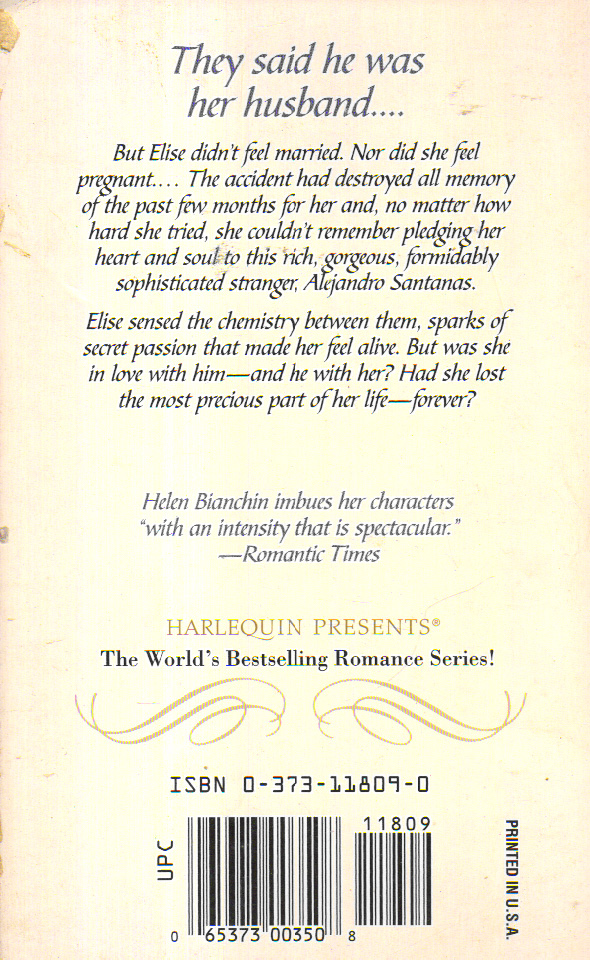 They said he was her husband....

But Elise didn't feel married. Nor did she feel pregnant.... The accident had destroyed all memory of the past few months for her and, no matter how hard she tried, she couldn't remember pledging her heart and soul to this rich, gorgeous, formidably sophisticated stranger, Alejandro Santanas.

Elise sensed the chemistry between them, sparks of secret passion that made her feel alive. But was she in love with him—and he with her? Had she lost the most precious part of her life—forever?

Helen Bianchin imbues her characters "with an intensity that is spectacular." —Romantic Times

HARLEQUIN PRESENTS®

The World's Bestselling Romance Series!

ISBN 0-373-11809-0

UPC

11809

0 65373 00350 8

PRINTED IN U.S.A.